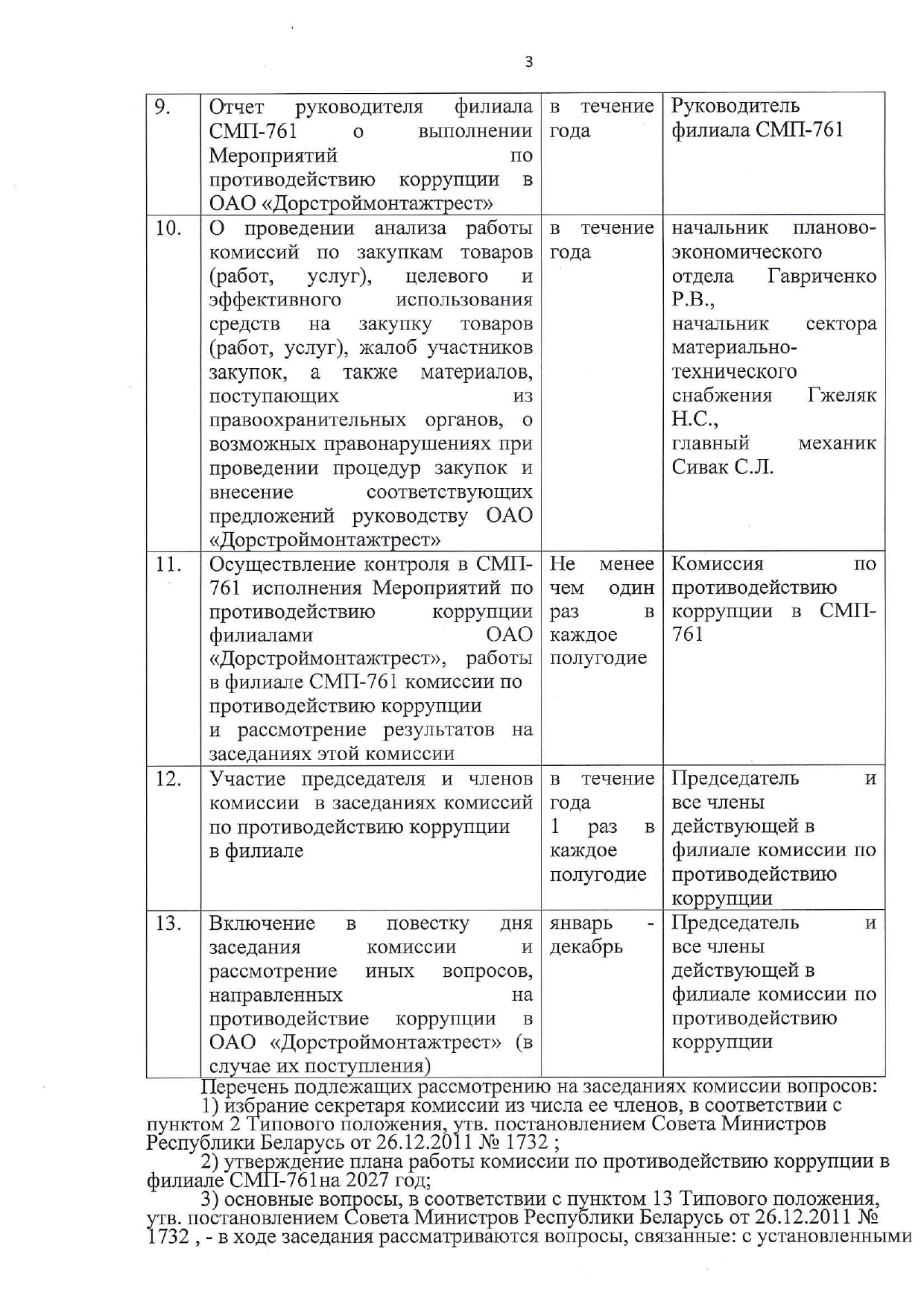 3

| 9. | Отчет руководителя филиала СМП-761 о выполнении Мероприятий по противодействию коррупции в ОАО «Дорстроймонтажтрест» | в течение года | Руководитель филиала СМП-761 |
|---|---|---|---|
| 10. | О проведении анализа работы комиссий по закупкам товаров (работ, услуг), целевого и эффективного использования средств на закупку товаров (работ, услуг), жалоб участников закупок, а также материалов, поступающих из правоохранительных органов, о возможных правонарушениях при проведении процедур закупок и внесение соответствующих предложений руководству ОАО «Дорстроймонтажтрест» | в течение года | начальник планово-экономического отдела Гавриченко Р.В., начальник сектора материально-технического снабжения Гжеляк Н.С., главный механик Сивак С.Л. |
| 11. | Осуществление контроля в СМП-761 исполнения Мероприятий по противодействию коррупции филиалами ОАО «Дорстроймонтажтрест», работы в филиале СМП-761 комиссии по противодействию коррупции и рассмотрение результатов на заседаниях этой комиссии | Не менее чем один раз в каждое полугодие | Комиссия по противодействию коррупции в СМП-761 |
| 12. | Участие председателя и членов комиссии в заседаниях комиссий по противодействию коррупции в филиале | в течение года 1 раз в каждое полугодие | Председатель и все члены действующей в филиале комиссии по противодействию коррупции |
| 13. | Включение в повестку дня заседания комиссии и рассмотрение иных вопросов, направленных на противодействие коррупции в ОАО «Дорстроймонтажтрест» (в случае их поступления) | январь - декабрь | Председатель и все члены действующей в филиале комиссии по противодействию коррупции |

Перечень подлежащих рассмотрению на заседаниях комиссии вопросов:
1) избрание секретаря комиссии из числа ее членов, в соответствии с пунктом 2 Типового положения, утв. постановлением Совета Министров Республики Беларусь от 26.12.2011 № 1732 ;
2) утверждение плана работы комиссии по противодействию коррупции в филиале СМП-761на 2027 год;
3) основные вопросы, в соответствии с пунктом 13 Типового положения, утв. постановлением Совета Министров Республики Беларусь от 26.12.2011 № 1732 , - в ходе заседания рассматриваются вопросы, связанные: с установленными